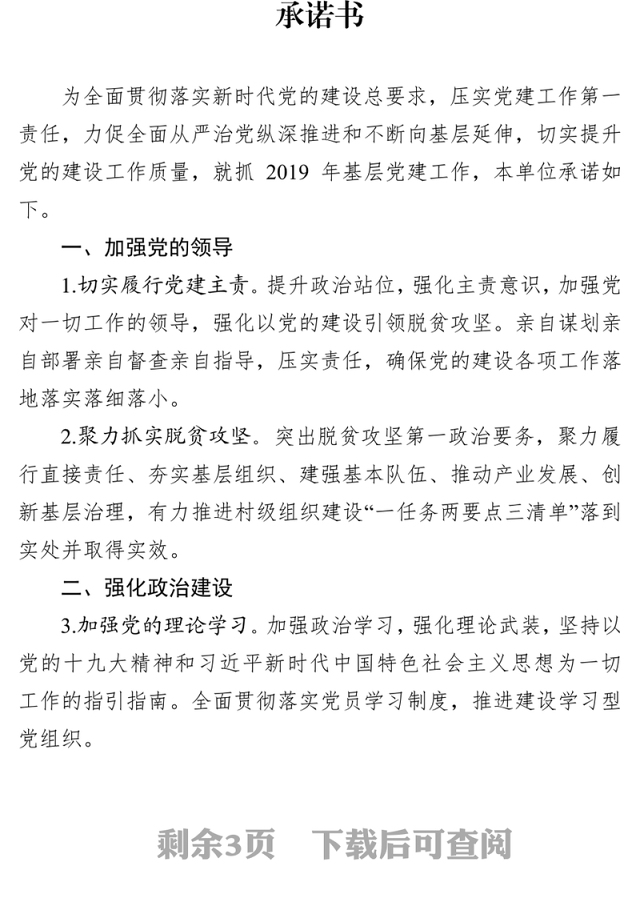 承诺书

为全面贯彻落实新时代党的建设总要求，压实党建工作第一责任，力促全面从严治党纵深推进和不断向基层延伸，切实提升党的建设工作质量，就抓 2019 年基层党建工作，本单位承诺如下。

一、加强党的领导

1.切实履行党建主责。提升政治站位，强化主责意识，加强党对一切工作的领导，强化以党的建设引领脱贫攻坚。亲自谋划亲自部署亲自督查亲自指导，压实责任，确保党的建设各项工作落地落实落细落小。

2.聚力抓实脱贫攻坚。突出脱贫攻坚第一政治要务，聚力履行直接责任、夯实基层组织、建强基本队伍、推动产业发展、创新基层治理，有力推进村级组织建设“一任务两要点三清单”落到实处并取得实效。

二、强化政治建设

3.加强党的理论学习。加强政治学习，强化理论武装，坚持以党的十九大精神和习近平新时代中国特色社会主义思想为一切工作的指引指南。全面贯彻落实党员学习制度，推进建设学习型党组织。

剩余3页 下载后可查阅